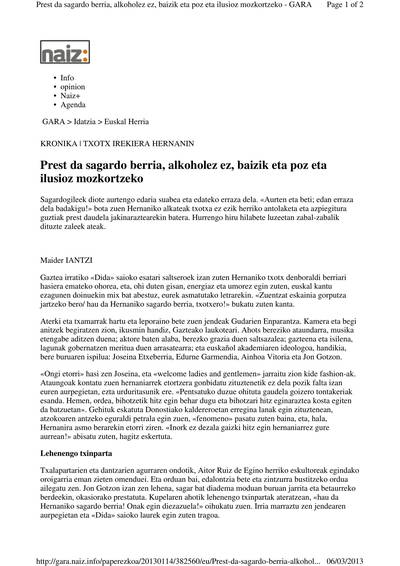 Prest da sagardo berria, alkoholez ez, baizik eta poz eta ilusioz mozkortzeko - GARA Page 1 of 2

naiz:

• Info
• opinion
• Naiz+
• Agenda

GARA > Idatzia > Euskal Herria

KRONIKA | TXOTX IREKIERA HERNANIN

Prest da sagardo berria, alkoholez ez, baizik eta poz eta ilusioz mozkortzeko

Sagardogileek diote aurtengo edaria suabea eta edateko erraza dela. «Aurten eta beti; edan erraza dela badakigu!» bota zuen Hernaniko alkateak txotxa ez ezik herriko antolaketa eta azpiegitura guztiak prest daudela jakinaraztearekin batera. Hurrengo hiru hilabete luzeetan zabal-zabalik dituzte zaleek ateak.

Maider IANTZI

Gaztea irratiko «Dida» saioko esatari saltseroek izan zuten Hernaniko txotx denboraldi berriari hasiera emateko ohorea, eta, ohi duten gisan, energiaz eta umorez egin zuten, euskal kantu ezagunen doinuekin mix bat abestuz, eurek asmatutako letrarekin. «Zuentzat eskainia gorputza jartzeko bero/ hau da Hernaniko sagardo berria, txotxero!» bukatu zuten kanta.

Aterki eta txamarrak hartu eta leporaino bete zuen jendeak Gudarien Enparantza. Kamera eta begi anitzek begiratzen zion, ikusmin handiz, Gazteako laukoteari. Ahots bereziko ataundarra, musika etengabe aditzen duena; aktore baten alaba, berezko grazia duen saltsazalea; gazteena eta isilena, lagunak gobernatzen meritua duen arrasatearra; eta euskañol akademiaren ideologoa, handikia, bere buruaren ispilua: Joseina Etxeberria, Edurne Garmendia, Ainhoa Vitoria eta Jon Gotzon.

«Ongi etorri» hasi zen Joseina, eta «welcome ladies and gentlemen» jarraitu zion kide fashion-ak. Ataungoak kontatu zuen hernaniarrek etortzera gonbidatu zituztenetik ez dela pozik falta izan euren aurpegietan, ezta urduritasunik ere. «Pentsatuko duzue ohituta gaudela goizero tontakeriak esanda. Hemen, ordea, bihotzetik hitz egin behar dugu eta bihotzari hitz eginaraztea kosta egiten da batzuetan». Gehituk eskatuta Donostiako kaldereroetan erregina lanak egin zituztenean, atzokoaren antzeko eguraldi petrala egin zuen, «fenomeno» pasatu zuten baina, eta, hala, Hernanira asmo berarekin etorri ziren. «Inork ez dezala gaizki hitz egin hernaniarrez gure aurrean!» abisatu zuten, hagitz eskertuta.

Lehenengo txinparta

Txalapartarien eta dantzarien agurraren ondotik, Aitor Ruiz de Egino herriko eskultoreak egindako oroigarria eman zieten omenduei. Eta orduan bai, edalontzia bete eta zintzurra bustitzeko ordua ailegatu zen. Jon Gotzon izan zen lehena, sagar bat diadema moduan buruan jarrita eta betaurreko berdeekin, okasiorako prestatuta. Kupelaren ahotik lehenengo txinpartak ateratzean, «hau da Hernaniko sagardo berria! Onak egin diezazuela!» oihukatu zuen. Irria marraztu zen jendearen aurpegietan eta «Dida» saioko laurek egin zuten tragoa.

http://gara.naiz.info/paperezkoa/20130114/382560/eu/Prest-da-sagardo-berria-alkohol... 06/03/2013